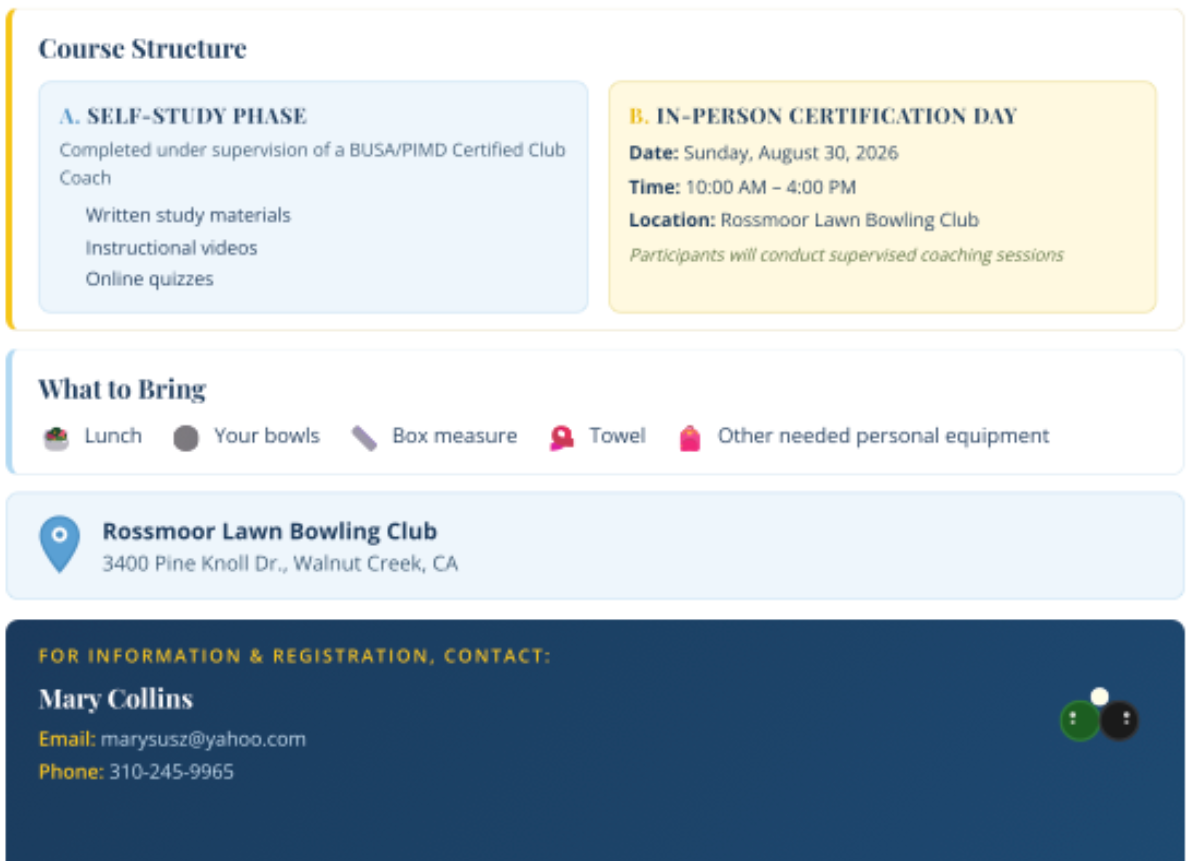 Course Structure

A. SELF-STUDY PHASE

Completed under supervision of a BUSA/PIMD Certified Club Coach

Written study materials
Instructional videos
Online quizzes

B. IN-PERSON CERTIFICATION DAY

Date: Sunday, August 30, 2026

Time: 10:00 AM – 4:00 PM

Location: Rossmoor Lawn Bowling Club

Participants will conduct supervised coaching sessions

What to Bring

Lunch   Your bowls   Box measure   Towel   Other needed personal equipment

Rossmoor Lawn Bowling Club
3400 Pine Knoll Dr., Walnut Creek, CA

FOR INFORMATION & REGISTRATION, CONTACT:

Mary Collins

Email: marysusz@yahoo.com

Phone: 310-245-9965